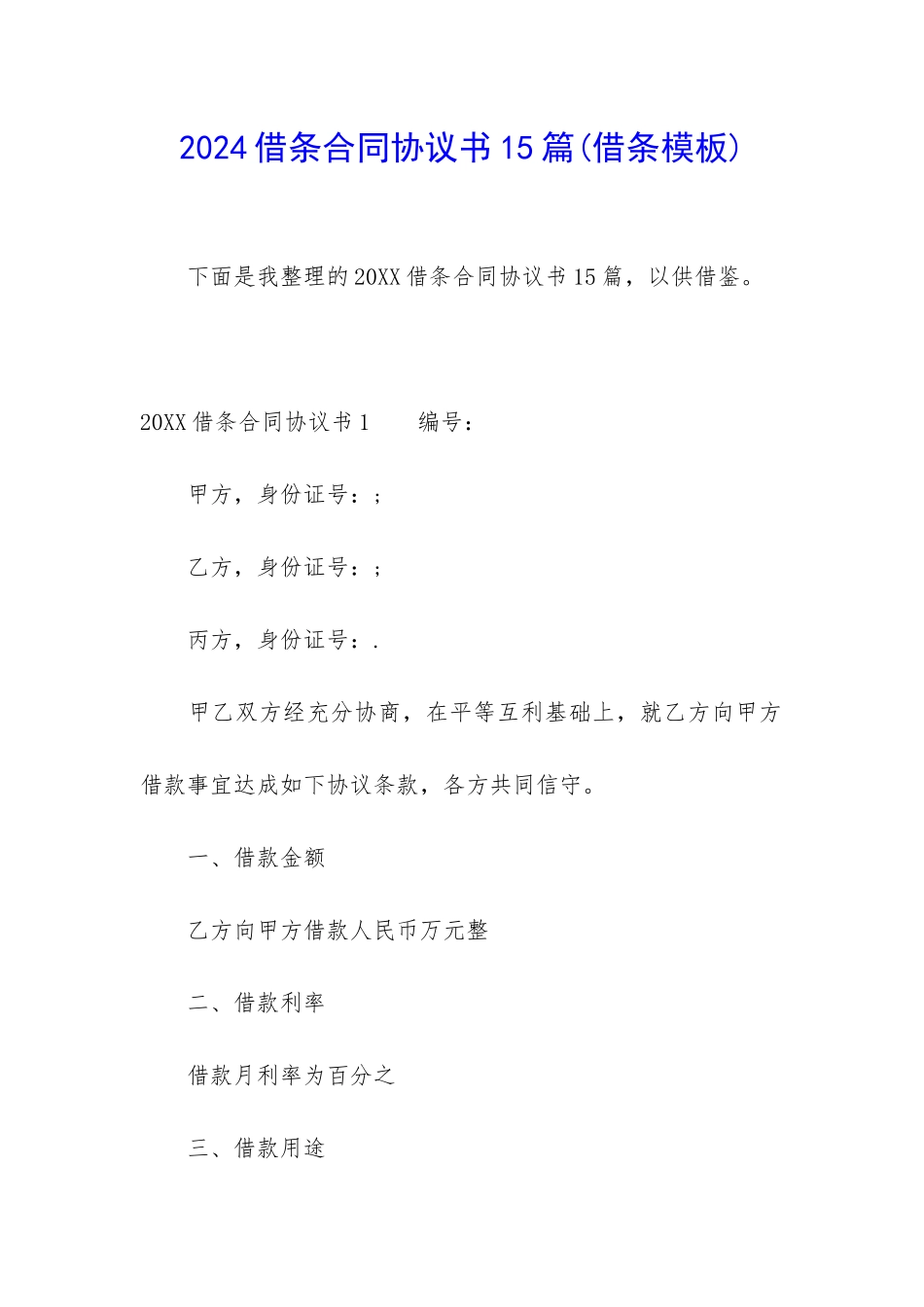 2024借条合同协议书15篇(借条模板)

下面是我整理的20XX借条合同协议书15篇，以供借鉴。

20XX借条合同协议书1　　编号：

甲方，身份证号：;

乙方，身份证号：;

丙方，身份证号：.

甲乙双方经充分协商，在平等互利基础上，就乙方向甲方借款事宜达成如下协议条款，各方共同信守。

一、借款金额

乙方向甲方借款人民币万元整

二、借款利率

借款月利率为百分之

三、借款用途